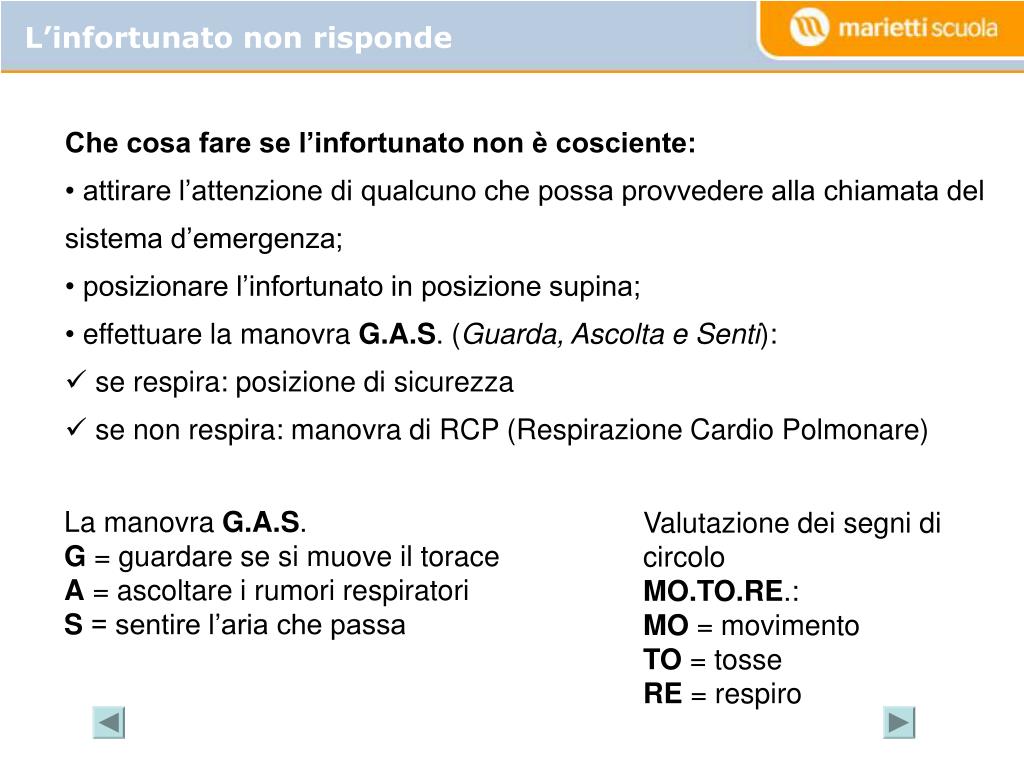 L’infortunato non risponde

marietti scuola

Che cosa fare se l’infortunato non è cosciente:

• attirare l’attenzione di qualcuno che possa provvedere alla chiamata del sistema d’emergenza;

• posizionare l’infortunato in posizione supina;

• effettuare la manovra G.A.S. (Guarda, Ascolta e Senti):

✓ se respira: posizione di sicurezza

✓ se non respira: manovra di RCP (Respirazione Cardio Polmonare)

La manovra G.A.S.
G = guardare se si muove il torace
A = ascoltare i rumori respiratori
S = sentire l’aria che passa

Valutazione dei segni di circolo
MO.TO.RE.:
MO = movimento
TO = tosse
RE = respiro